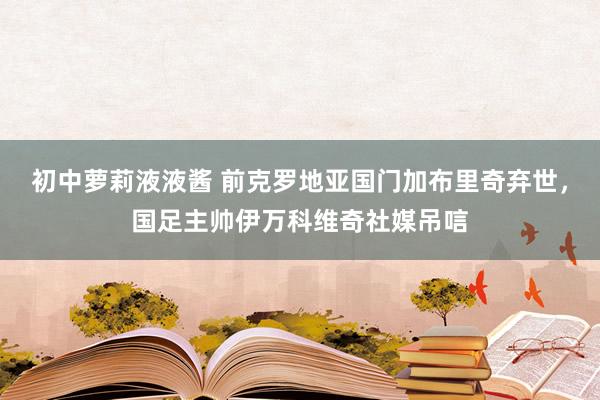 初中萝莉液液酱 前克罗地亚国门加布里奇弃世，国足主帅伊万科维奇社媒吊唁